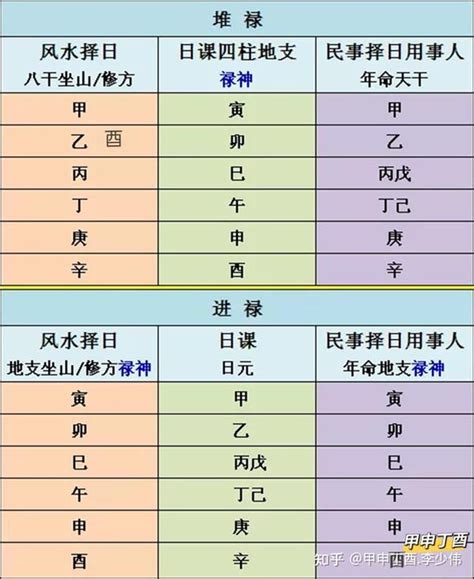 堆 禄

| 风水择日 八干坐山/修方 | 日课四柱地支 禄神 | 民事择日用事人 年命天干 |
|---|---|---|
| 甲 | 寅 | 甲 |
| 乙 酉 | 卯 | 乙 |
| 丙 | 巳 | 丙戊 |
| 丁 | 午 | 丁己 |
| 庚 | 申 | 庚 |
| 辛 | 酉 | 辛 |

进 禄

| 风水择日 地支坐山/修方禄神 | 日课 日元 | 民事择日用事人 年命地支禄神 |
|---|---|---|
| 寅 | 甲 | 寅 |
| 卯 | 乙 | 卯 |
| 巳 | 丙戊 | 巳 |
| 午 | 丁己 | 午 |
| 申 | 庚 | 申 |
| 酉 | 辛 | 酉 |

甲申丁酉

知乎 @甲申丁酉.李少伟